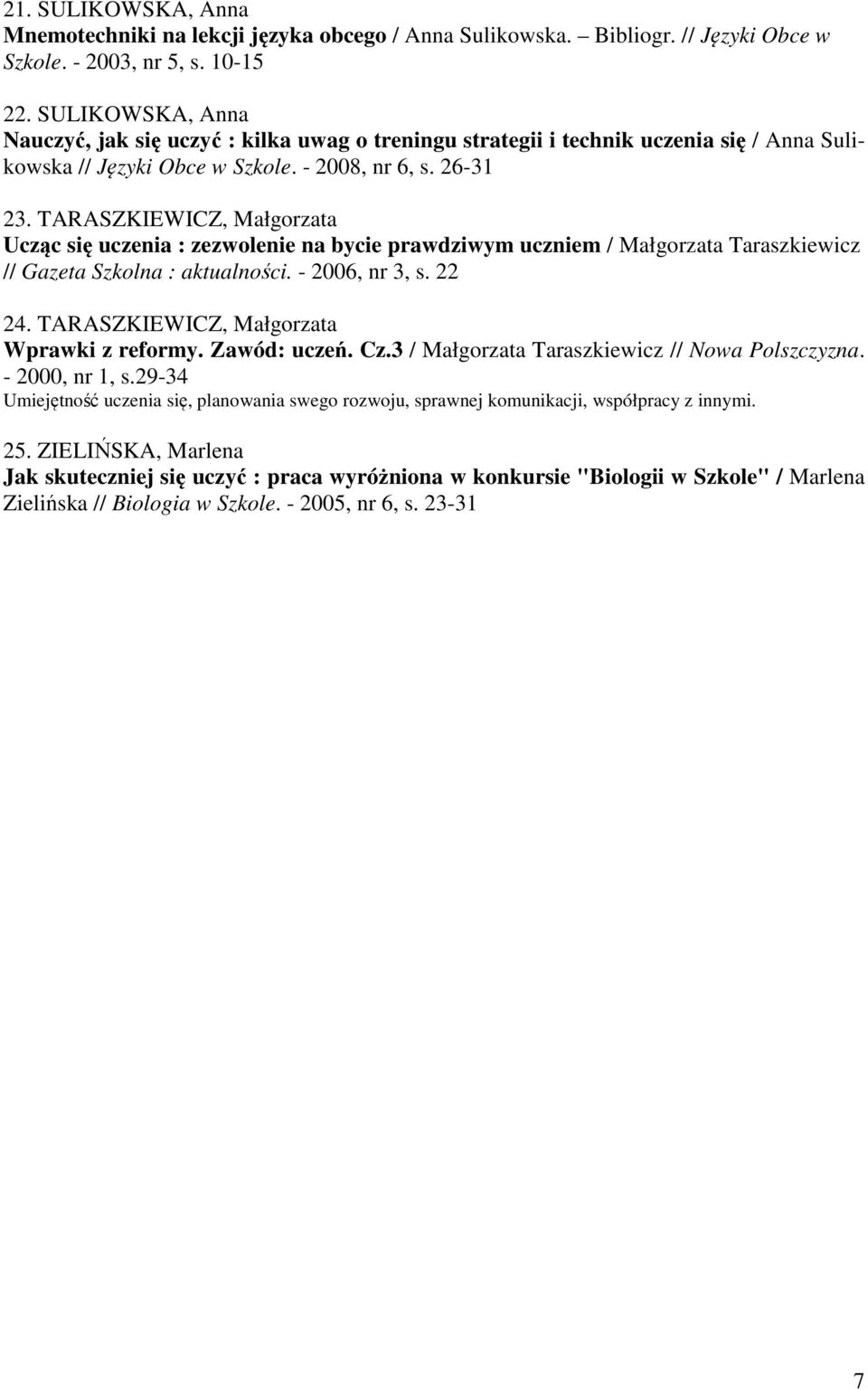 21. SULIKOWSKA, Anna
Mnemotechniki na lekcji języka obcego / Anna Sulikowska. – Bibliogr. // Języki Obce w Szkole. - 2003, nr 5, s. 10-15

22. SULIKOWSKA, Anna
Nauczyć, jak się uczyć : kilka uwag o treningu strategii i technik uczenia się / Anna Sulikowska // Języki Obce w Szkole. - 2008, nr 6, s. 26-31

23. TARASZKIEWICZ, Małgorzata
Ucząc się uczenia : zezwolenie na bycie prawdziwym uczniem / Małgorzata Taraszkiewicz // Gazeta Szkolna : aktualności. - 2006, nr 3, s. 22

24. TARASZKIEWICZ, Małgorzata
Wprawki z reformy. Zawód: uczeń. Cz.3 / Małgorzata Taraszkiewicz // Nowa Polszczyzna. - 2000, nr 1, s.29-34
Umiejętność uczenia się, planowania swego rozwoju, sprawnej komunikacji, współpracy z innymi.

25. ZIELIŃSKA, Marlena
Jak skuteczniej się uczyć : praca wyróżniona w konkursie "Biologii w Szkole" / Marlena Zielińska // Biologia w Szkole. - 2005, nr 6, s. 23-31

7